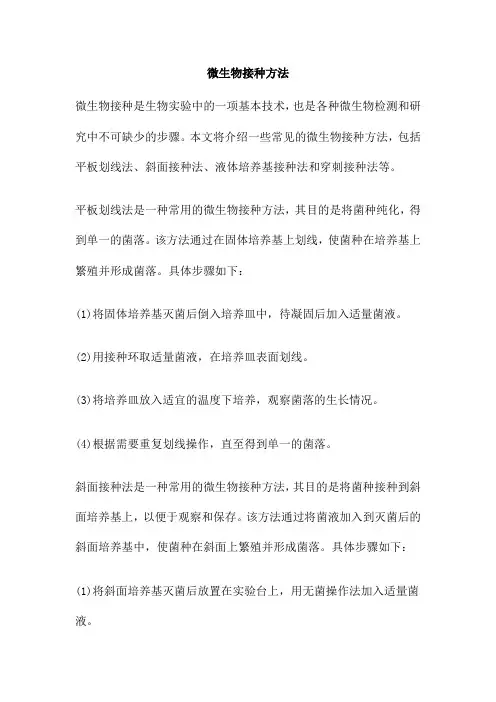 微生物接种方法

微生物接种是生物实验中的一项基本技术，也是各种微生物检测和研究中不可缺少的步骤。本文将介绍一些常见的微生物接种方法，包括平板划线法、斜面接种法、液体培养基接种法和穿刺接种法等。

平板划线法是一种常用的微生物接种方法，其目的是将菌种纯化，得到单一的菌落。该方法通过在固体培养基上划线，使菌种在培养基上繁殖并形成菌落。具体步骤如下：

(1)将固体培养基灭菌后倒入培养皿中，待凝固后加入适量菌液。

(2)用接种环取适量菌液，在培养皿表面划线。

(3)将培养皿放入适宜的温度下培养，观察菌落的生长情况。

(4)根据需要重复划线操作，直至得到单一的菌落。

斜面接种法是一种常用的微生物接种方法，其目的是将菌种接种到斜面培养基上，以便于观察和保存。该方法通过将菌液加入到灭菌后的斜面培养基中，使菌种在斜面上繁殖并形成菌落。具体步骤如下：

(1)将斜面培养基灭菌后放置在实验台上，用无菌操作法加入适量菌液。